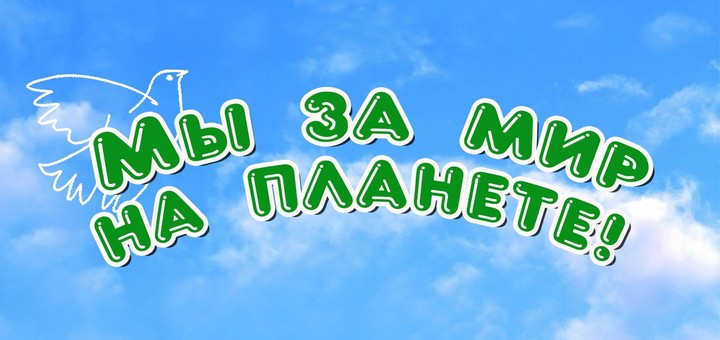 МЫ ЗА МИР НА ПЛАНЕТЕ!